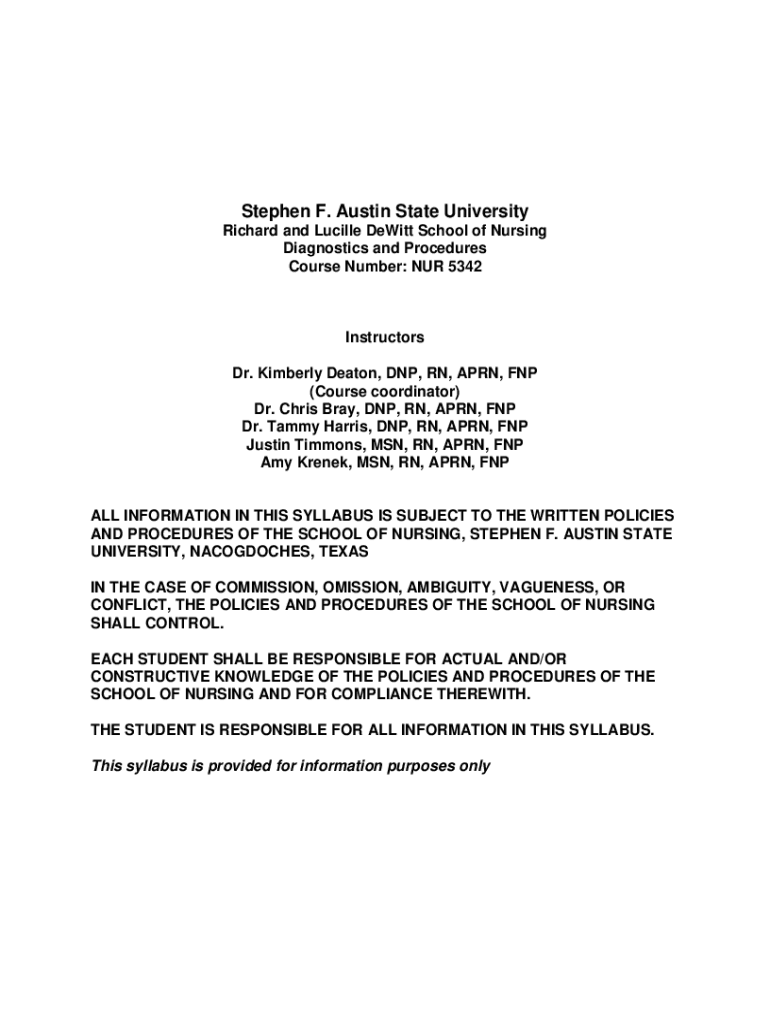 Stephen F. Austin State University
Richard and Lucille DeWitt School of Nursing
Diagnostics and Procedures
Course Number: NUR 5342

Instructors

Dr. Kimberly Deaton, DNP, RN, APRN, FNP
(Course coordinator)
Dr. Chris Bray, DNP, RN, APRN, FNP
Dr. Tammy Harris, DNP, RN, APRN, FNP
Justin Timmons, MSN, RN, APRN, FNP
Amy Krenek, MSN, RN, APRN, FNP

ALL INFORMATION IN THIS SYLLABUS IS SUBJECT TO THE WRITTEN POLICIES AND PROCEDURES OF THE SCHOOL OF NURSING, STEPHEN F. AUSTIN STATE UNIVERSITY, NACOGDOCHES, TEXAS

IN THE CASE OF COMMISSION, OMISSION, AMBIGUITY, VAGUENESS, OR CONFLICT, THE POLICIES AND PROCEDURES OF THE SCHOOL OF NURSING SHALL CONTROL.

EACH STUDENT SHALL BE RESPONSIBLE FOR ACTUAL AND/OR CONSTRUCTIVE KNOWLEDGE OF THE POLICIES AND PROCEDURES OF THE SCHOOL OF NURSING AND FOR COMPLIANCE THEREWITH.

THE STUDENT IS RESPONSIBLE FOR ALL INFORMATION IN THIS SYLLABUS.

This syllabus is provided for information purposes only